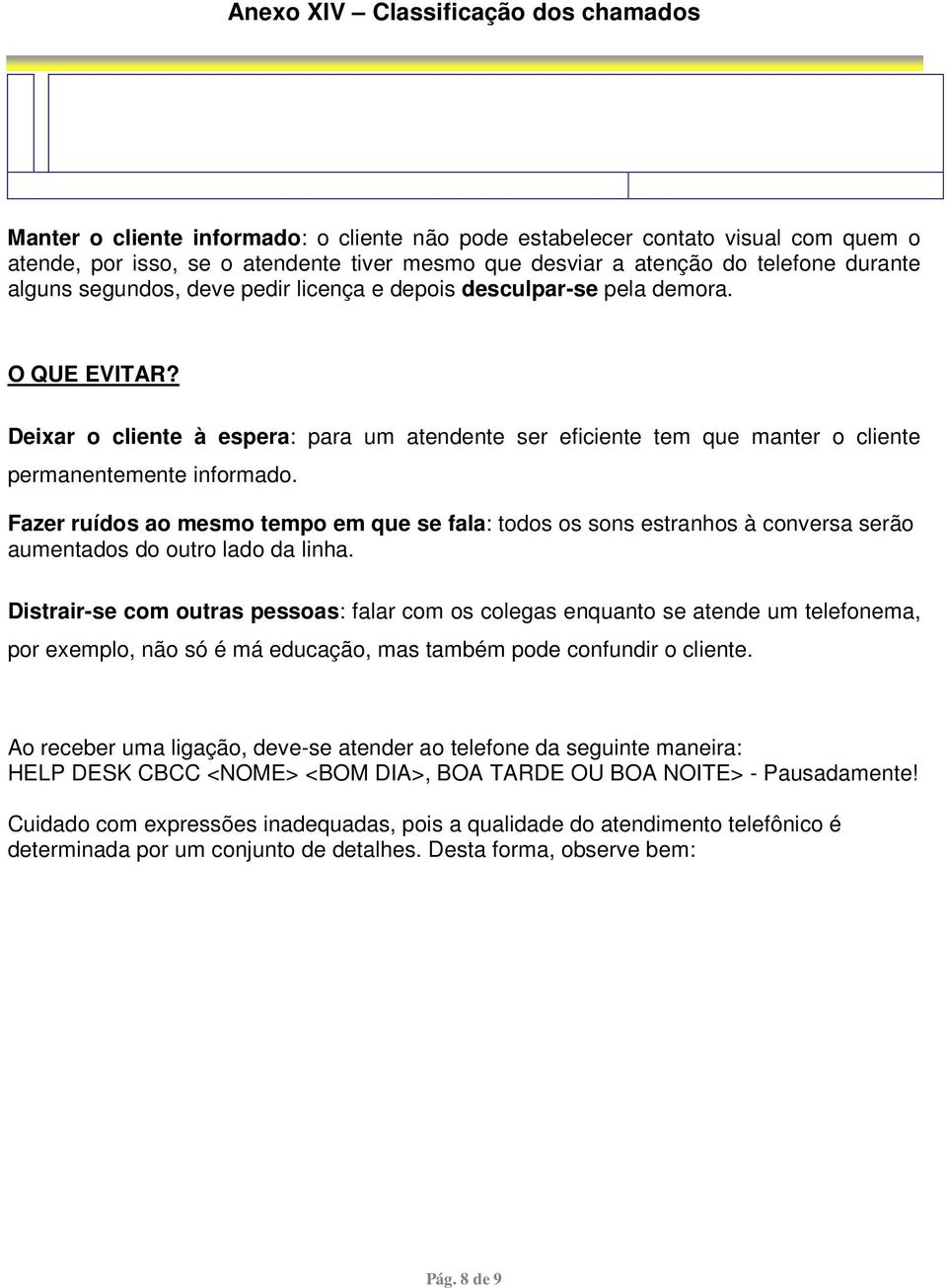 Anexo XIV – Classificação dos chamados

Manter o cliente informado: o cliente não pode estabelecer contato visual com quem o atende, por isso, se o atendente tiver mesmo que desviar a atenção do telefone durante alguns segundos, deve pedir licença e depois desculpar-se pela demora.

O QUE EVITAR?

Deixar o cliente à espera: para um atendente ser eficiente tem que manter o cliente permanentemente informado.

Fazer ruídos ao mesmo tempo em que se fala: todos os sons estranhos à conversa serão aumentados do outro lado da linha.

Distrair-se com outras pessoas: falar com os colegas enquanto se atende um telefonema, por exemplo, não só é má educação, mas também pode confundir o cliente.

Ao receber uma ligação, deve-se atender ao telefone da seguinte maneira:
HELP DESK CBCC <NOME> <BOM DIA>, BOA TARDE OU BOA NOITE> - Pausadamente!

Cuidado com expressões inadequadas, pois a qualidade do atendimento telefônico é determinada por um conjunto de detalhes. Desta forma, observe bem:

Pág. 8 de 9